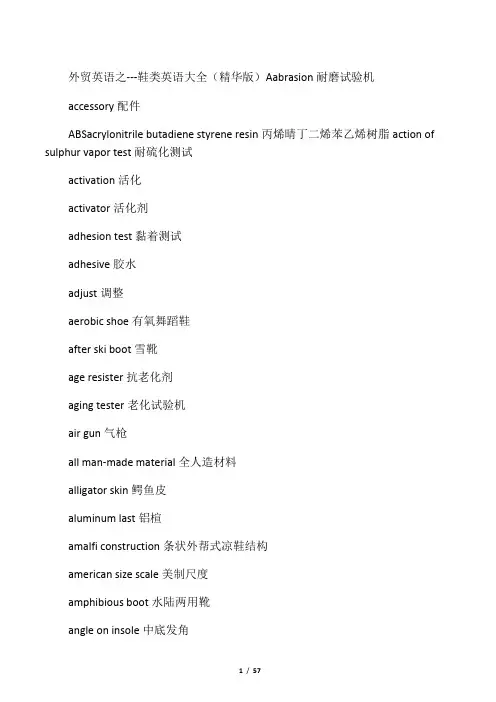 外贸英语之---鞋类英语大全（精华版）Aabrasion 耐磨试验机

accessory 配件

ABSacrylonitrile butadiene styrene resin 丙烯晴丁二烯苯乙烯树脂 action of sulphur vapor test 耐硫化测试

activation 活化

activator 活化剂

adhesion test 黏着测试

adhesive 胶水

adjust 调整

aerobic shoe 有氧舞蹈鞋

after ski boot 雪靴

age resister 抗老化剂

aging tester 老化试验机

air gun 气枪

all man-made material 全人造材料

alligator skin 鳄鱼皮

aluminum last 铝楦

amalfi construction 条状外帮式凉鞋结构

american size scale 美制尺度

amphibious boot 水陆两用靴

angle on insole 中底发角

1 / 57